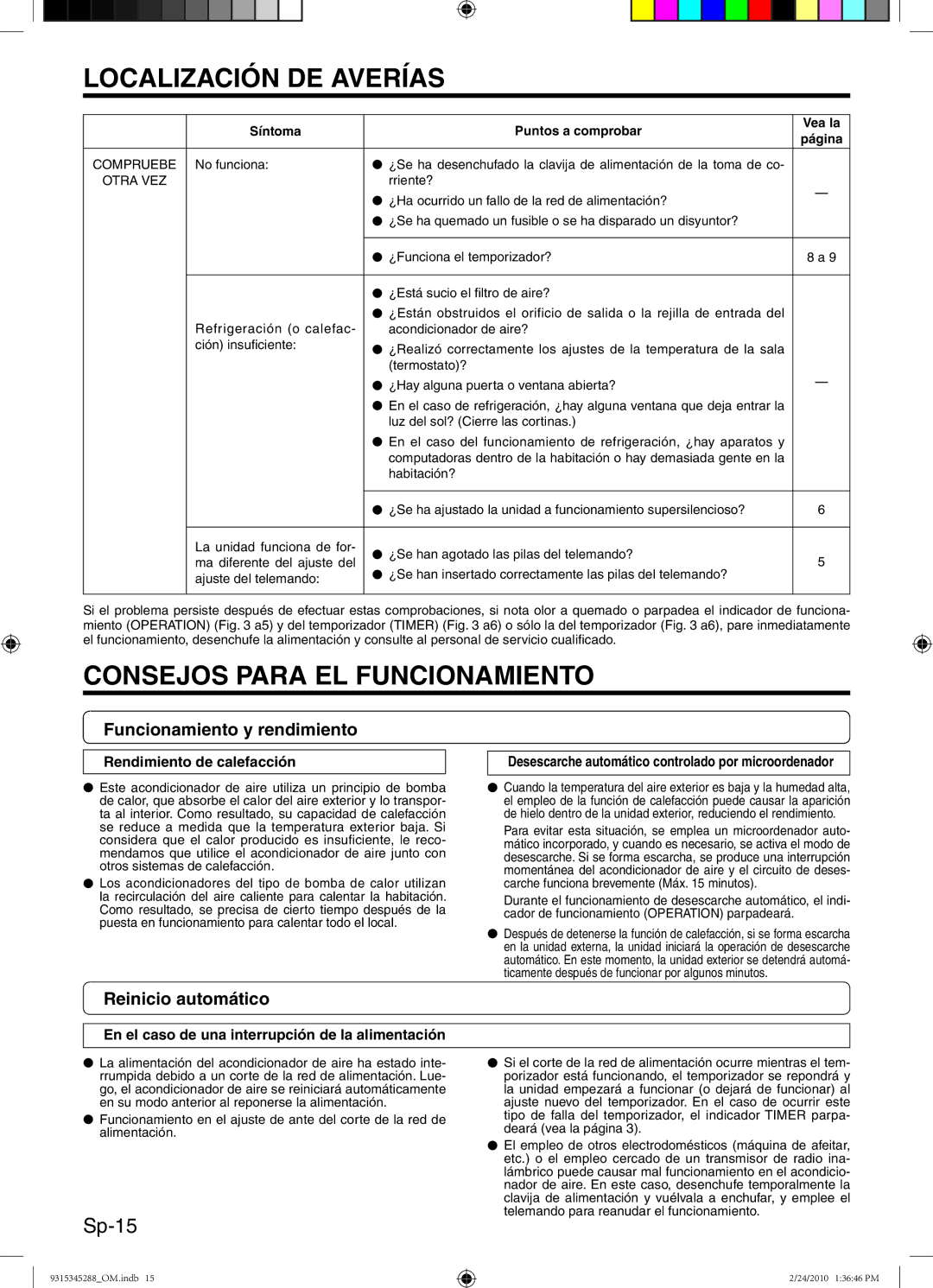 LOCALIZACIÓN DE AVERÍAS

| | Síntoma | Puntos a comprobar | Vea la página |
|---|---|---|---|
| COMPRUEBE OTRA VEZ | No funciona: | ● ¿Se ha desenchufado la clavija de alimentación de la toma de corriente? ● ¿Ha ocurrido un fallo de la red de alimentación? ● ¿Se ha quemado un fusible o se ha disparado un disyuntor? | — |
| | | ● ¿Funciona el temporizador? | 8 a 9 |
| | Refrigeración (o calefacción) insuficiente: | ● ¿Está sucio el filtro de aire? ● ¿Están obstruidos el orificio de salida o la rejilla de entrada del acondicionador de aire? ● ¿Realizó correctamente los ajustes de la temperatura de la sala (termostato)? ● ¿Hay alguna puerta o ventana abierta? ● En el caso de refrigeración, ¿hay alguna ventana que deja entrar la luz del sol? (Cierre las cortinas.) ● En el caso del funcionamiento de refrigeración, ¿hay aparatos y computadoras dentro de la habitación o hay demasiada gente en la habitación? | — |
| | | ● ¿Se ha ajustado la unidad a funcionamiento supersilencioso? | 6 |
| | La unidad funciona de forma diferente del ajuste del ajuste del telemando: | ● ¿Se han agotado las pilas del telemando? ● ¿Se han insertado correctamente las pilas del telemando? | 5 |

Si el problema persiste después de efectuar estas comprobaciones, si nota olor a quemado o parpadea el indicador de funcionamiento (OPERATION) (Fig. 3 a5) y del temporizador (TIMER) (Fig. 3 a6) o sólo la del temporizador (Fig. 3 a6), pare inmediatamente el funcionamiento, desenchufe la alimentación y consulte al personal de servicio cualificado.

CONSEJOS PARA EL FUNCIONAMIENTO

Funcionamiento y rendimiento

Rendimiento de calefacción

● Este acondicionador de aire utiliza un principio de bomba de calor, que absorbe el calor del aire exterior y lo transporta al interior. Como resultado, su capacidad de calefacción se reduce a medida que la temperatura exterior baja. Si considera que el calor producido es insuficiente, le recomendamos que utilice el acondicionador de aire junto con otros sistemas de calefacción.

● Los acondicionadores del tipo de bomba de calor utilizan la recirculación del aire caliente para calentar la habitación. Como resultado, se precisa de cierto tiempo después de la puesta en funcionamiento para calentar todo el local.

Desescarche automático controlado por microordenador

● Cuando la temperatura del aire exterior es baja y la humedad alta, el empleo de la función de calefacción puede causar la aparición de hielo dentro de la unidad exterior, reduciendo el rendimiento.

Para evitar esta situación, se emplea un microordenador automático incorporado, y cuando es necesario, se activa el modo de desescarche. Si se forma escarcha, se produce una interrupción momentánea del acondicionador de aire y el circuito de desescarche funciona brevemente (Máx. 15 minutos).

Durante el funcionamiento de desescarche automático, el indicador de funcionamiento (OPERATION) parpadeará.

● Después de detenerse la función de calefacción, si se forma escarcha en la unidad externa, la unidad iniciará la operación de desescarche automático. En este momento, la unidad exterior se detendrá automáticamente después de funcionar por algunos minutos.

Reinicio automático

En el caso de una interrupción de la alimentación

● La alimentación del acondicionador de aire ha estado interrumpida debido a un corte de la red de alimentación. Luego, el acondicionador de aire se reiniciará automáticamente en su modo anterior al reponerse la alimentación.

● Funcionamiento en el ajuste de ante del corte de la red de alimentación.

● Si el corte de la red de alimentación ocurre mientras el temporizador está funcionando, el temporizador se repondrá y la unidad empezará a funcionar (o dejará de funcionar) al ajuste nuevo del temporizador. En el caso de ocurrir este tipo de falla del temporizador, el indicador TIMER parpadeará (vea la página 3).

● El empleo de otros electrodomésticos (máquina de afeitar, etc.) o el empleo cercado de un transmisor de radio inalámbrico puede causar mal funcionamiento en el acondicionador de aire. En este caso, desenchufe temporalmente la clavija de alimentación y vuélvala a enchufar, y emplee el telemando para reanudar el funcionamiento.

Sp-15

9315345288_OM.indb 15 2/24/2010 1:36:46 PM